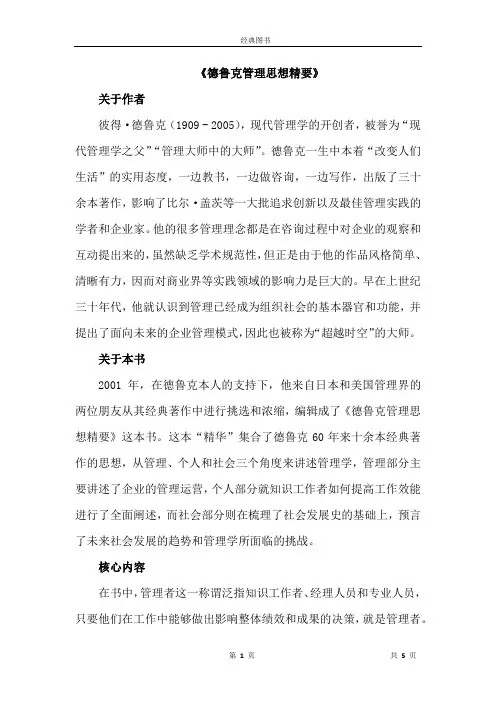 经典图书

《德鲁克管理思想精要》

关于作者

彼得·德鲁克（1909－2005），现代管理学的开创者，被誉为“现代管理学之父”“管理大师中的大师”。德鲁克一生中本着“改变人们生活”的实用态度，一边教书，一边做咨询，一边写作，出版了三十余本著作，影响了比尔·盖茨等一大批追求创新以及最佳管理实践的学者和企业家。他的很多管理理念都是在咨询过程中对企业的观察和互动提出来的，虽然缺乏学术规范性，但正是由于他的作品风格简单、清晰有力，因而对商业界等实践领域的影响力是巨大的。早在上世纪三十年代，他就认识到管理已经成为组织社会的基本器官和功能，并提出了面向未来的企业管理模式，因此也被称为“超越时空”的大师。

关于本书

2001 年，在德鲁克本人的支持下，他来自日本和美国管理界的两位朋友从其经典著作中进行挑选和浓缩，编辑成了《德鲁克管理思想精要》这本书。这本“精华”集合了德鲁克 60 年来十余本经典著作的思想，从管理、个人和社会三个角度来讲述管理学，管理部分主要讲述了企业的管理运营，个人部分就知识工作者如何提高工作效能进行了全面阐述，而社会部分则在梳理了社会发展史的基础上，预言了未来社会发展的趋势和管理学所面临的挑战。

核心内容

在书中，管理者这一称谓泛指知识工作者、经理人员和专业人员，只要他们在工作中能够做出影响整体绩效和成果的决策，就是管理者。

第 1 页

共 5 页